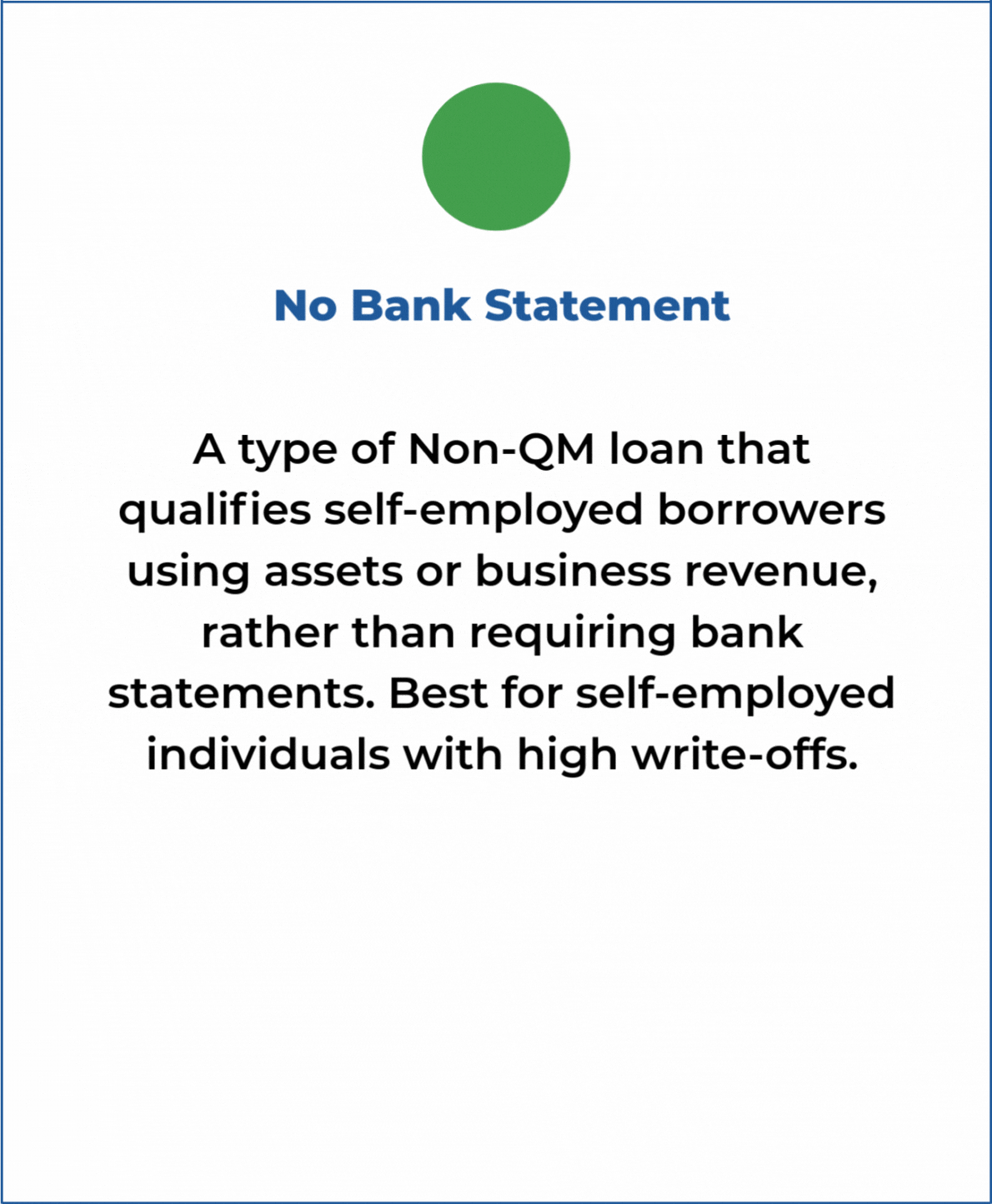 No Bank Statement

A type of Non-QM loan that qualifies self-employed borrowers using assets or business revenue, rather than requiring bank statements. Best for self-employed individuals with high write-offs.